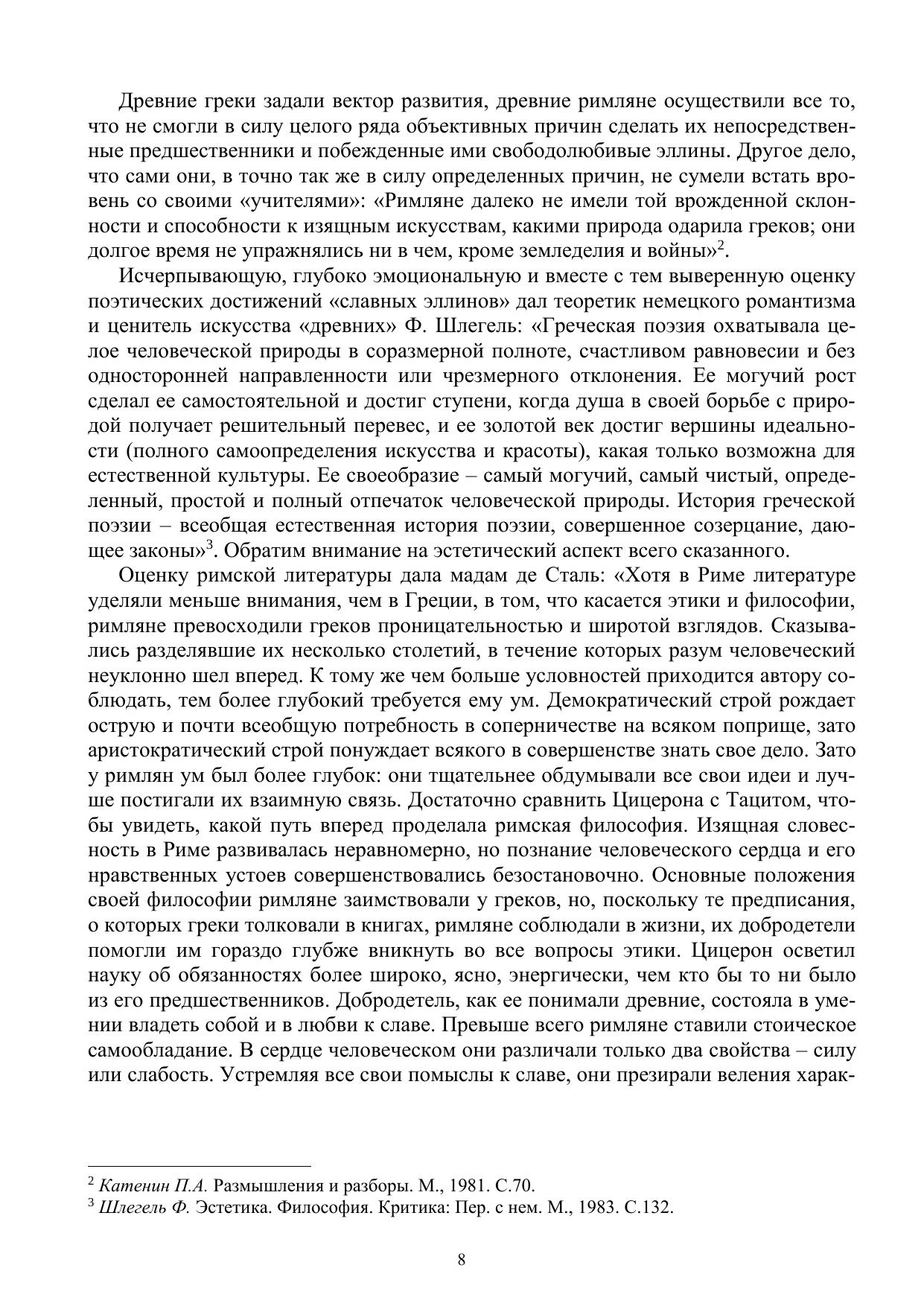 Древние греки задали вектор развития, древние римляне осуществили все то, что не смогли в силу целого ряда объективных причин сделать их непосредственные предшественники и побежденные ими свободолюбивые эллины. Другое дело, что сами они, в точно так же в силу определенных причин, не сумели встать вровень со своими «учителями»: «Римляне далеко не имели той врожденной склонности и способности к изящным искусствам, какими природа одарила греков; они долгое время не упражнялись ни в чем, кроме земледелия и войны»$^2$.

Исчерпывающую, глубоко эмоциональную и вместе с тем выверенную оценку поэтических достижений «славных эллинов» дал теоретик немецкого романтизма и ценитель искусства «древних» Ф. Шлегель: «Греческая поэзия охватывала целое человеческой природы в соразмерной полноте, счастливом равновесии и без односторонней направленности или чрезмерного отклонения. Ее могучий рост сделал ее самостоятельной и достиг ступени, когда душа в своей борьбе с природой получает решительный перевес, и ее золотой век достиг вершины идеальности (полного самоопределения искусства и красоты), какая только возможна для естественной культуры. Ее своеобразие – самый могучий, самый чистый, определенный, простой и полный отпечаток человеческой природы. История греческой поэзии – всеобщая естественная история поэзии, совершенное созерцание, дающее законы»$^3$. Обратим внимание на эстетический аспект всего сказанного.

Оценку римской литературы дала мадам де Сталь: «Хотя в Риме литературе уделяли меньше внимания, чем в Греции, в том, что касается этики и философии, римляне превосходили греков проницательностью и широтой взглядов. Сказывались разделявшие их несколько столетий, в течение которых разум человеческий неуклонно шел вперед. К тому же чем больше условностей приходится автору соблюдать, тем более глубокий требуется ему ум. Демократический строй рождает острую и почти всеобщую потребность в соперничестве на всяком поприще, зато аристократический строй понуждает всякого в совершенстве знать свое дело. Зато у римлян ум был более глубок: они тщательнее обдумывали все свои идеи и лучше постигали их взаимную связь. Достаточно сравнить Цицерона с Тацитом, чтобы увидеть, какой путь вперед проделала римская философия. Изящная словесность в Риме развивалась неравномерно, но познание человеческого сердца и его нравственных устоев совершенствовались безостановочно. Основные положения своей философии римляне заимствовали у греков, но, поскольку те предписания, о которых греки толковали в книгах, римляне соблюдали в жизни, их добродетели помогли им гораздо глубже вникнуть во все вопросы этики. Цицерон осветил науку об обязанностях более широко, ясно, энергически, чем кто бы то ни было из его предшественников. Добродетель, как ее понимали древние, состояла в умении владеть собой и в любви к славе. Превыше всего римляне ставили стоическое самообладание. В сердце человеческом они различали только два свойства – силу или слабость. Устремляя все свои помыслы к славе, они презирали веления харак-

$^2$ Катенин П.А. Размышления и разборы. М., 1981. С.70.
$^3$ Шлегель Ф. Эстетика. Философия. Критика: Пер. с нем. М., 1983. С.132.

8